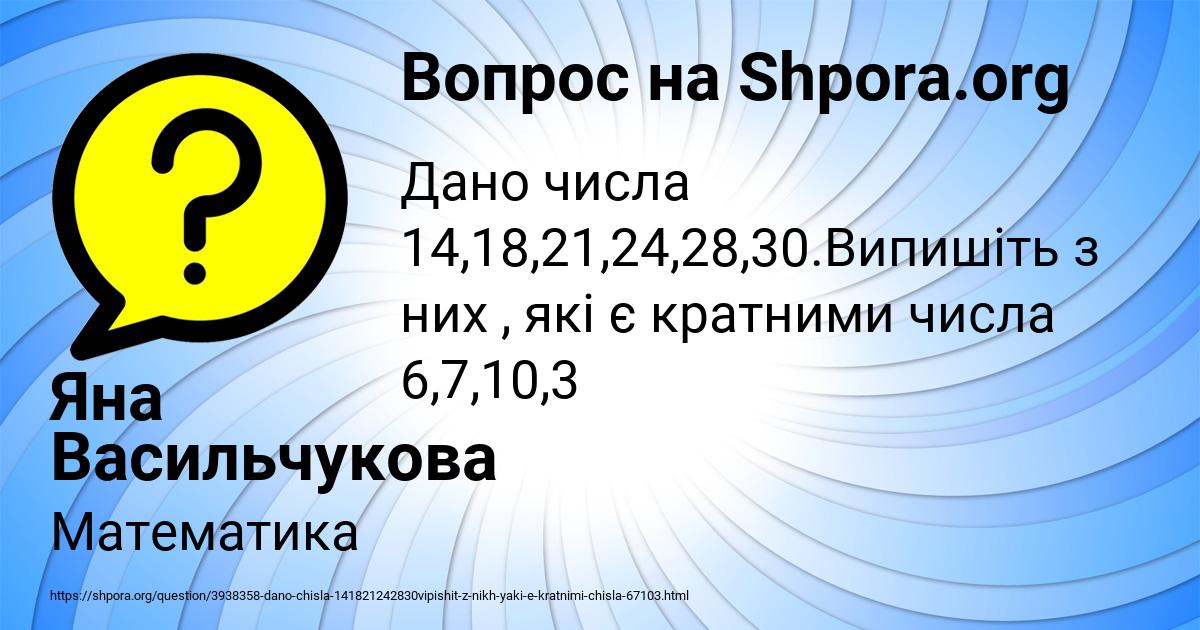 Вопрос на Shpora.org

Дано числа 14,18,21,24,28,30.Випишіть з них , які є кратними числа 6,7,10,3

Яна Васильчукова

Математика

https://shpora.org/question/3938358-dano-chisla-141821242830vipishit-z-nikh-yaki-e-kratnimi-chisla-67103.html